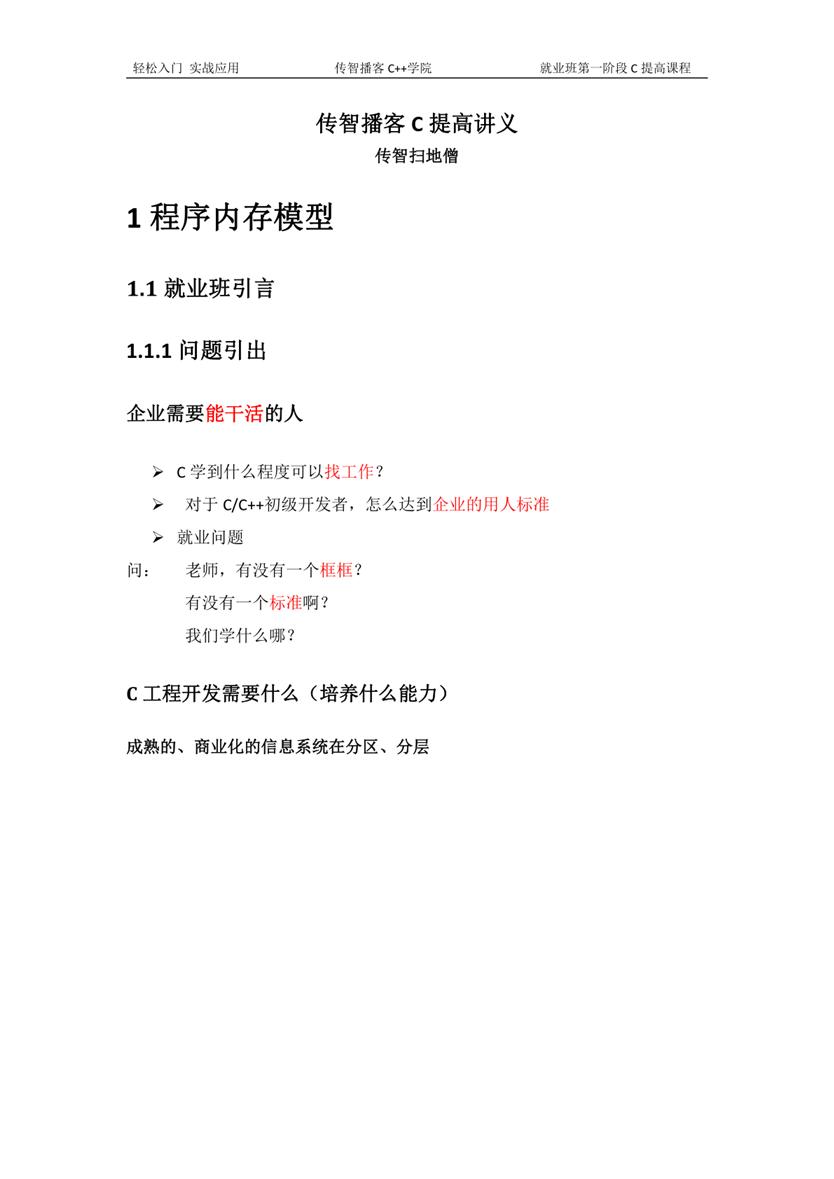 轻松入门 实战应用 传智播客 C++学院 就业班第一阶段 C 提高课程

传智播客 C 提高讲义
传智扫地僧

1 程序内存模型

1.1 就业班引言

1.1.1 问题引出

企业需要能干活的人

➢ C 学到什么程度可以找工作？
➢ 对于 C/C++初级开发者，怎么达到企业的用人标准
➢ 就业问题

问： 老师，有没有一个框框？
有没有一个标准啊？
我们学什么哪？

C 工程开发需要什么（培养什么能力）

成熟的、商业化的信息系统在分区、分层